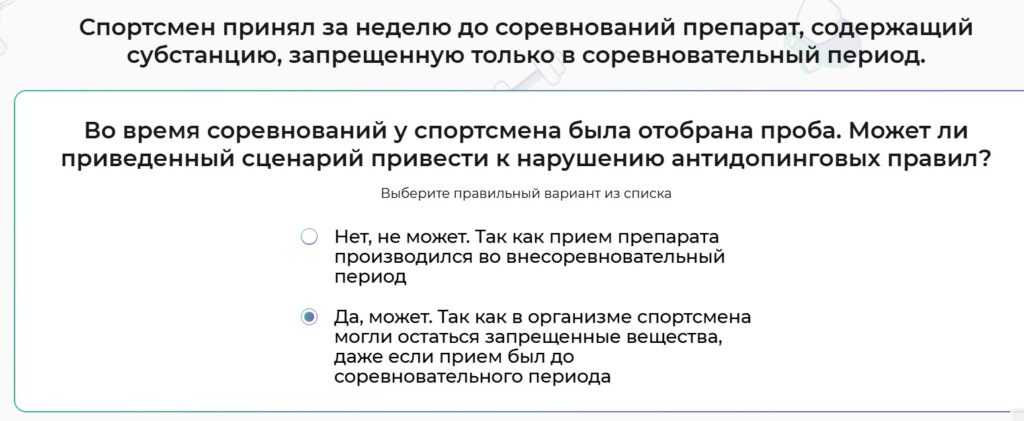 Спортсмен принял за неделю до соревнований препарат, содержащий субстанцию, запрещенную только в соревновательный период.

Во время соревнований у спортсмена была отобрана проба. Может ли приведенный сценарий привести к нарушению антидопинговых правил?

Выберите правильный вариант из списка

Нет, не может. Так как прием препарата производился во внесоревновательный период

Да, может. Так как в организме спортсмена могли остаться запрещенные вещества, даже если прием был до соревновательного периода